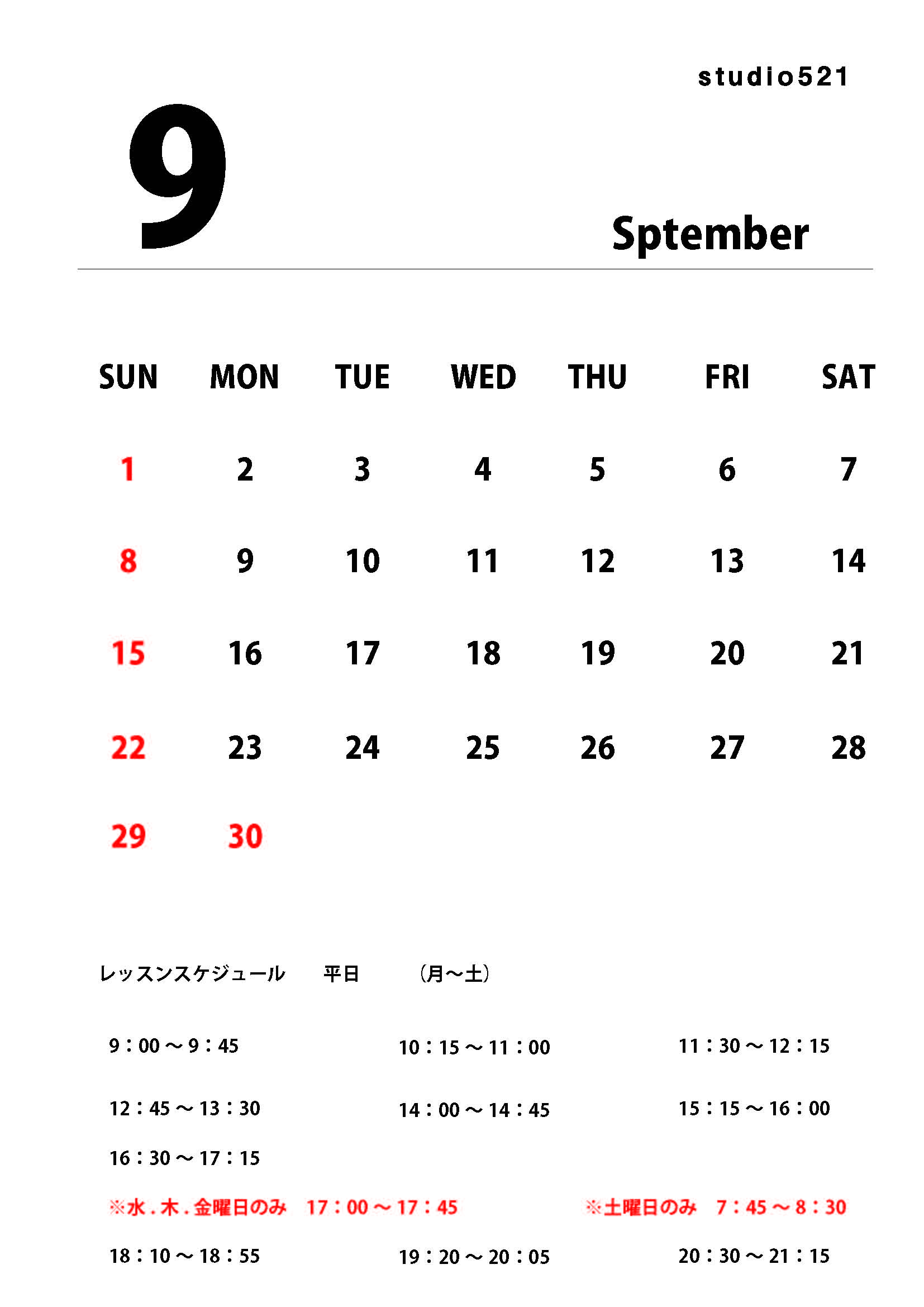 studio521

9

Sptember

| SUN | MON | TUE | WED | THU | FRI | SAT |
|---|---|---|---|---|---|---|
| 1 | 2 | 3 | 4 | 5 | 6 | 7 |
| 8 | 9 | 10 | 11 | 12 | 13 | 14 |
| 15 | 16 | 17 | 18 | 19 | 20 | 21 |
| 22 | 23 | 24 | 25 | 26 | 27 | 28 |
| 29 | 30 | | | | | |

レッスンスケジュール 平日 （月～土）

9：00～9：45 10：15～11：00 11：30～12：15

12：45～13：30 14：00～14：45 15：15～16：00

16：30～17：15

※水．木．金曜日のみ 17：00～17：45 ※土曜日のみ 7：45～8：30

18：10～18：55 19：20～20：05 20：30～21：15